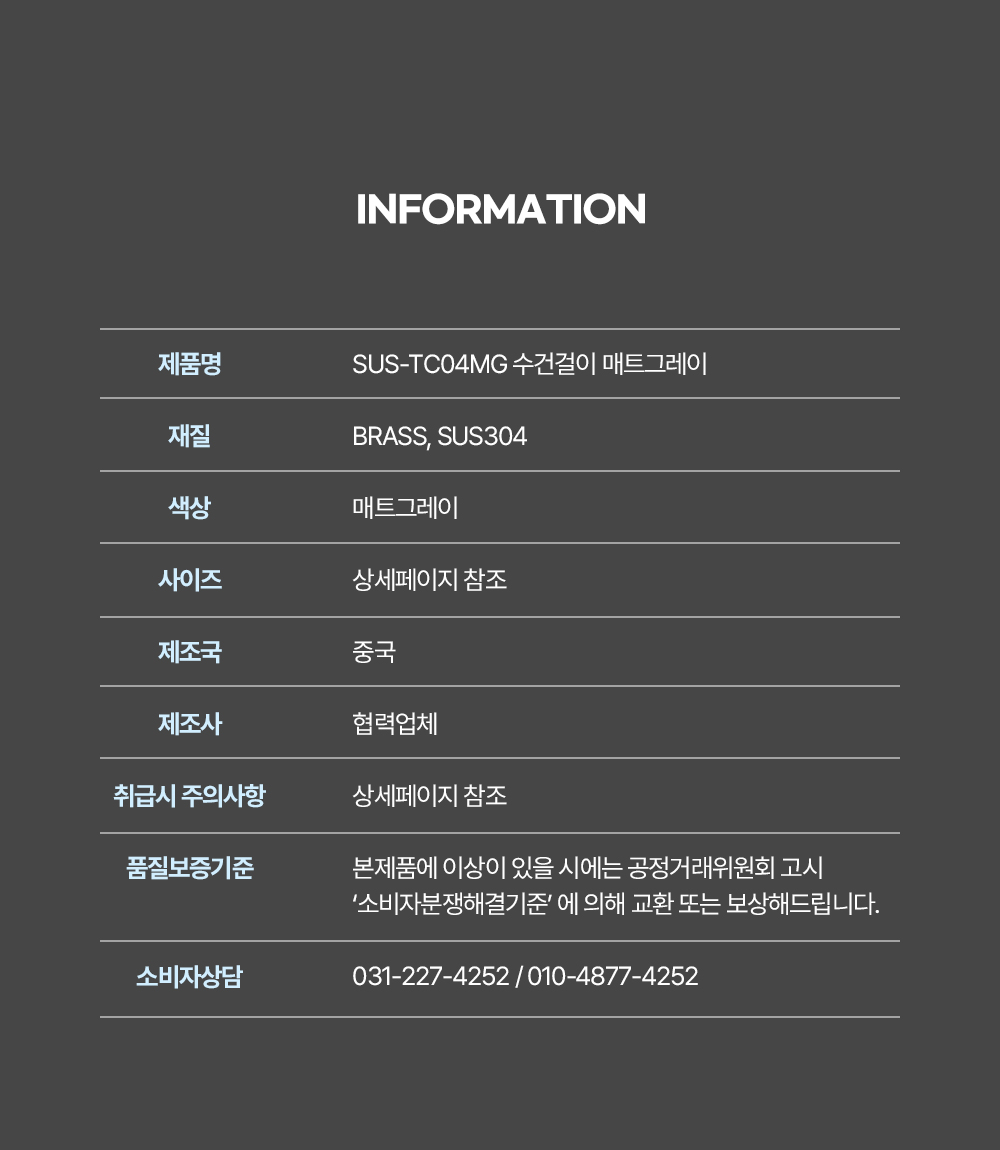 INFORMATION

제품명 SUS-TC04MG 수건걸이 매트그레이

재질 BRASS, SUS304

색상 매트그레이

사이즈 상세페이지 참조

제조국 중국

제조사 협력업체

취급시 주의사항 상세페이지 참조

품질보증기준 본제품에 이상이 있을 시에는 공정거래위원회 고시 '소비자분쟁해결기준' 에 의해 교환 또는 보상해드립니다.

소비자상담 031-227-4252 / 010-4877-4252